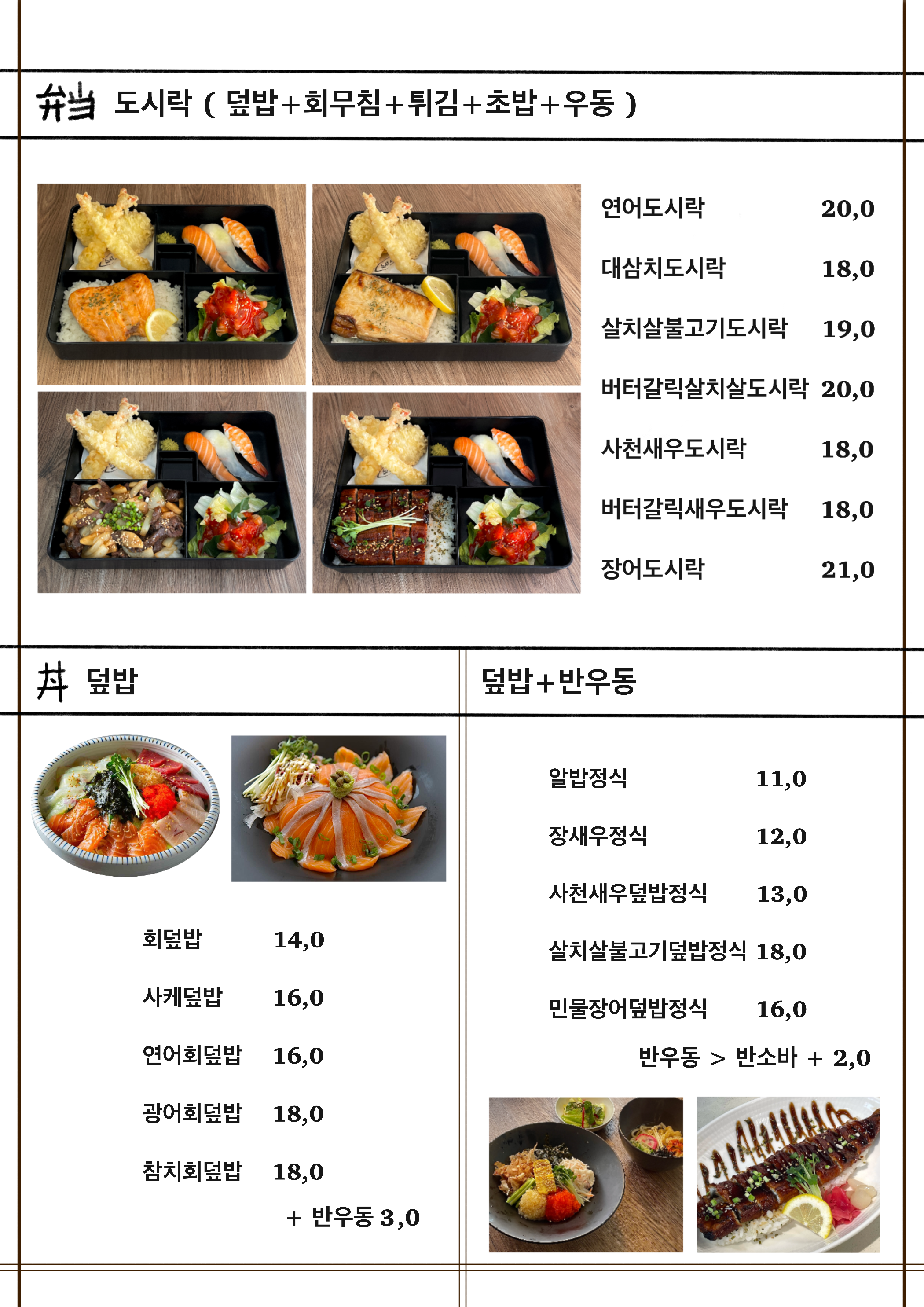 弁当 도시락 ( 덮밥+회무침+튀김+초밥+우동 )

연어도시락 20,0

대삼치도시락 18,0

살치살불고기도시락 19,0

버터갈릭살치살도시락 20,0

사천새우도시락 18,0

버터갈릭새우도시락 18,0

장어도시락 21,0

丼 덮밥

회덮밥 14,0

사케덮밥 16,0

연어회덮밥 16,0

광어회덮밥 18,0

참치회덮밥 18,0

+ 반우동 3,0

덮밥+반우동

알밥정식 11,0

장새우정식 12,0

사천새우덮밥정식 13,0

살치살불고기덮밥정식 18,0

민물장어덮밥정식 16,0

반우동 > 반소바 + 2,0